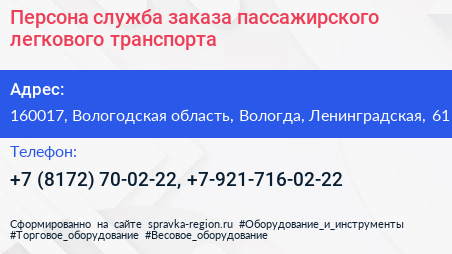 Персона служба заказа пассажирского легкового транспорта

Адрес:

160017, Вологодская область, Вологда, Ленинградская, 61

Телефон:

+7 (8172) 70-02-22, +7-921-716-02-22

Сформированно на сайте spravka-region.ru #Оборудование_и_инструменты #Торговое_оборудование #Весовое_оборудование